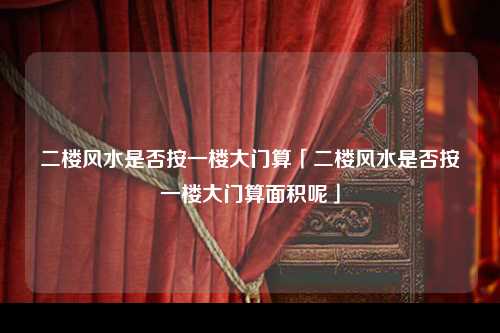 二楼风水是否按一楼大门算「二楼风水是否按一楼大门算面积呢」